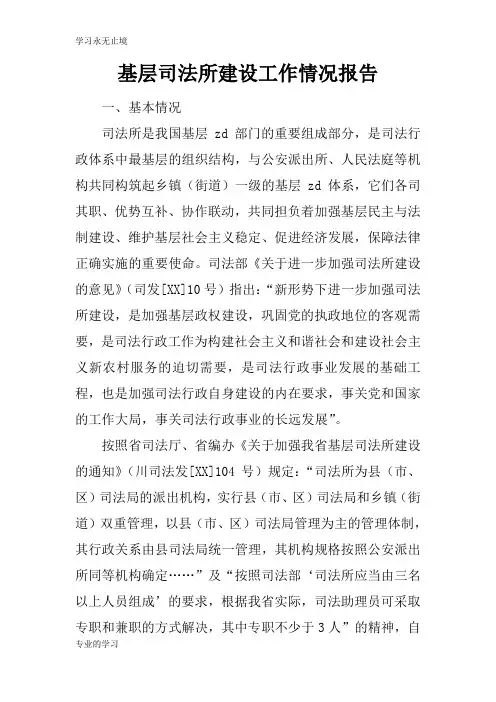 学习永无止境

基层司法所建设工作情况报告

一、基本情况

司法所是我国基层 zd 部门的重要组成部分，是司法行政体系中最基层的组织结构，与公安派出所、人民法庭等机构共同构筑起乡镇（街道）一级的基层 zd 体系，它们各司其职、优势互补、协作联动，共同担负着加强基层民主与法制建设、维护基层社会主义稳定、促进经济发展，保障法律正确实施的重要使命。司法部《关于进一步加强司法所建设的意见》（司发[XX]10 号）指出：“新形势下进一步加强司法所建设，是加强基层政权建设，巩固党的执政地位的客观需要，是司法行政工作为构建社会主义和谐社会和建设社会主义新农村服务的迫切需要，是司法行政事业发展的基础工程，也是加强司法行政自身建设的内在要求，事关党和国家的工作大局，事关司法行政事业的长远发展”。

按照省司法厅、省编办《关于加强我省基层司法所建设的通知》（川司法发[XX]104 号）规定：“司法所为县（市、区）司法局的派出机构，实行县（市、区）司法局和乡镇（街道）双重管理，以县（市、区）司法局管理为主的管理体制，其行政关系由县司法局统一管理，其机构规格按照公安派出所同等机构确定……”及“按照司法部‘司法所应当由三名以上人员组成’的要求，根据我省实际，司法助理员可采取专职和兼职的方式解决，其中专职不少于 3 人”的精神，自

专业的学习